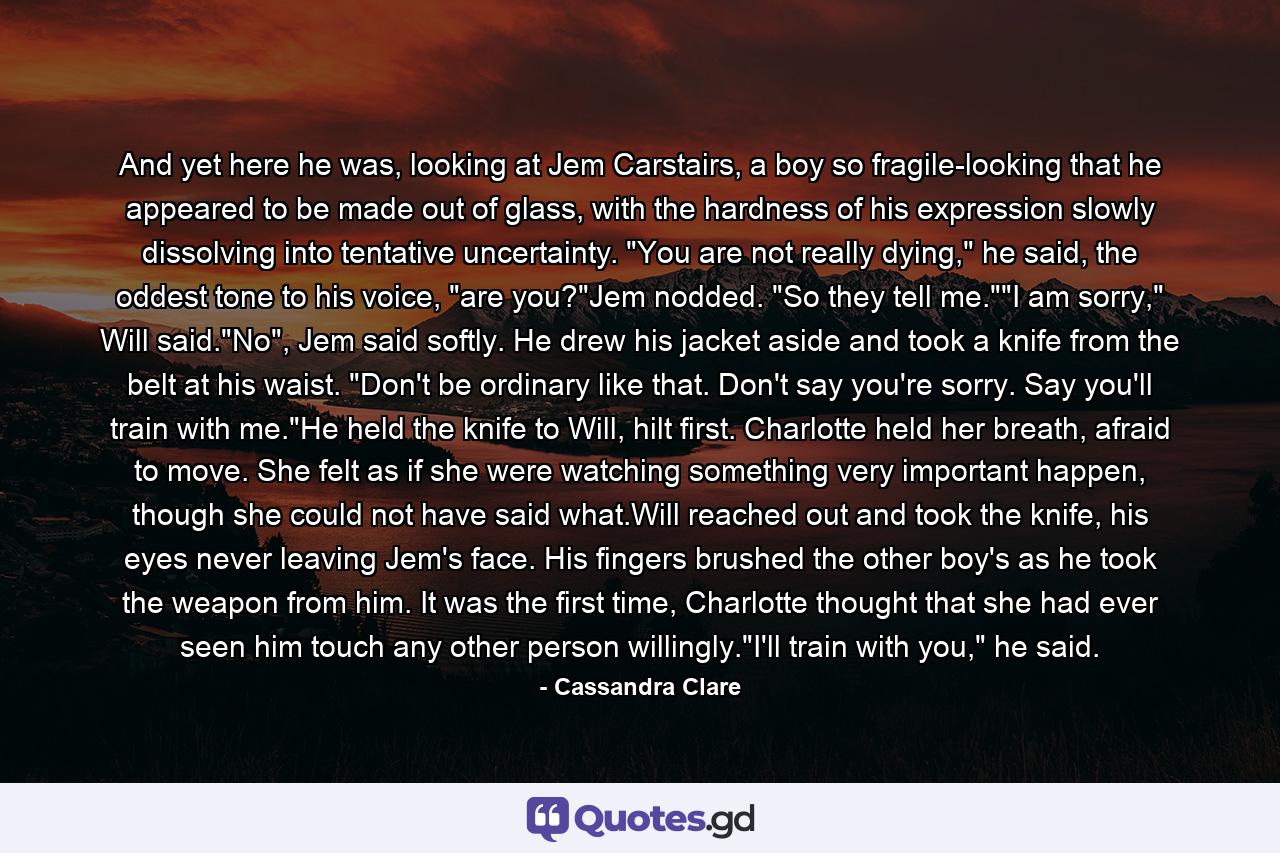 And yet here he was, looking at Jem Carstairs, a boy so fragile-looking that he appeared to be made out of glass, with the hardness of his expression slowly dissolving into tentative uncertainty. "You are not really dying," he said, the oddest tone to his voice, "are you?"Jem nodded. "So they tell me.""I am sorry," Will said."No", Jem said softly. He drew his jacket aside and took a knife from the belt at his waist. "Don't be ordinary like that. Don't say you're sorry. Say you'll train with me."He held the knife to Will, hilt first. Charlotte held her breath, afraid to move. She felt as if she were watching something very important happen, though she could not have said what.Will reached out and took the knife, his eyes never leaving Jem's face. His fingers brushed the other boy's as he took the weapon from him. It was the first time, Charlotte thought that she had ever seen him touch any other person willingly."I'll train with you," he said.

- Cassandra Clare

Quotes.gd